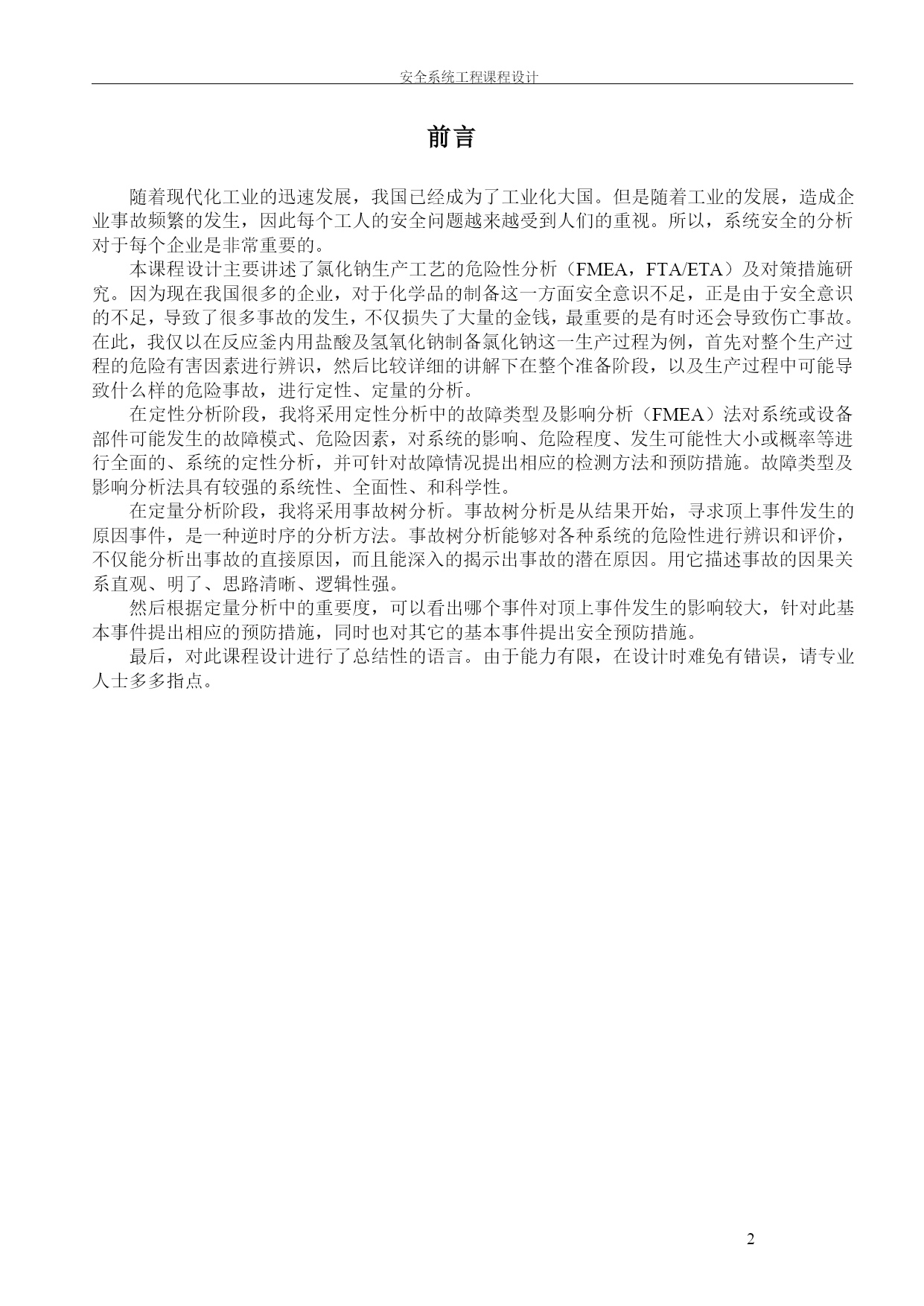 安全系统工程课程设计

前言

随着现代化工业的迅速发展，我国已经成为了工业化大国。但是随着工业的发展，造成企业事故频繁的发生，因此每个工人的安全问题越来越受到人们的重视。所以，系统安全的分析对于每个企业是非常重要的。

本课程设计主要讲述了氯化钠生产工艺的危险性分析（FMEA，FTA/ETA）及对策措施研究。因为现在我国很多的企业，对于化学品的制备这一方面安全意识不足，正是由于安全意识的不足，导致了很多事故的发生，不仅损失了大量的金钱，最重要的是有时还会导致伤亡事故。在此，我仅以在反应釜内用盐酸及氢氧化钠制备氯化钠这一生产过程为例，首先对整个生产过程的危险有害因素进行辨识，然后比较详细的讲解下在整个准备阶段，以及生产过程中可能导致什么样的危险事故，进行定性、定量的分析。

在定性分析阶段，我将采用定性分析中的故障类型及影响分析（FMEA）法对系统或设备部件可能发生的故障模式、危险因素，对系统的影响、危险程度、发生可能性大小或概率等进行全面的、系统的定性分析，并可针对故障情况提出相应的检测方法和预防措施。故障类型及影响分析法具有较强的系统性、全面性、和科学性。

在定量分析阶段，我将采用事故树分析。事故树分析是从结果开始，寻求顶上事件发生的原因事件，是一种逆时序的分析方法。事故树分析能够对各种系统的危险性进行辨识和评价，不仅能分析出事故的直接原因，而且能深入的揭示出事故的潜在原因。用它描述事故的因果关系直观、明了、思路清晰、逻辑性强。

然后根据定量分析中的重要度，可以看出哪个事件对顶上事件发生的影响较大，针对此基本事件提出相应的预防措施，同时也对其它的基本事件提出安全预防措施。

最后，对此课程设计进行了总结性的语言。由于能力有限，在设计时难免有错误，请专业人士多多指点。

2